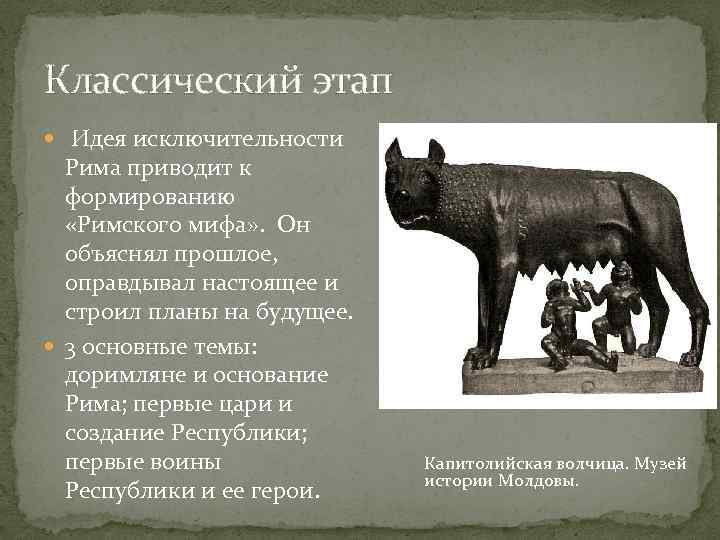 Классический этап

Идея исключительности Рима приводит к формированию «Римского мифа». Он объяснял прошлое, оправдывал настоящее и строил планы на будущее.

3 основные темы: доримляне и основание Рима; первые цари и создание Республики; первые воины Республики и ее герои.

Капитолийская волчица. Музей истории Молдовы.